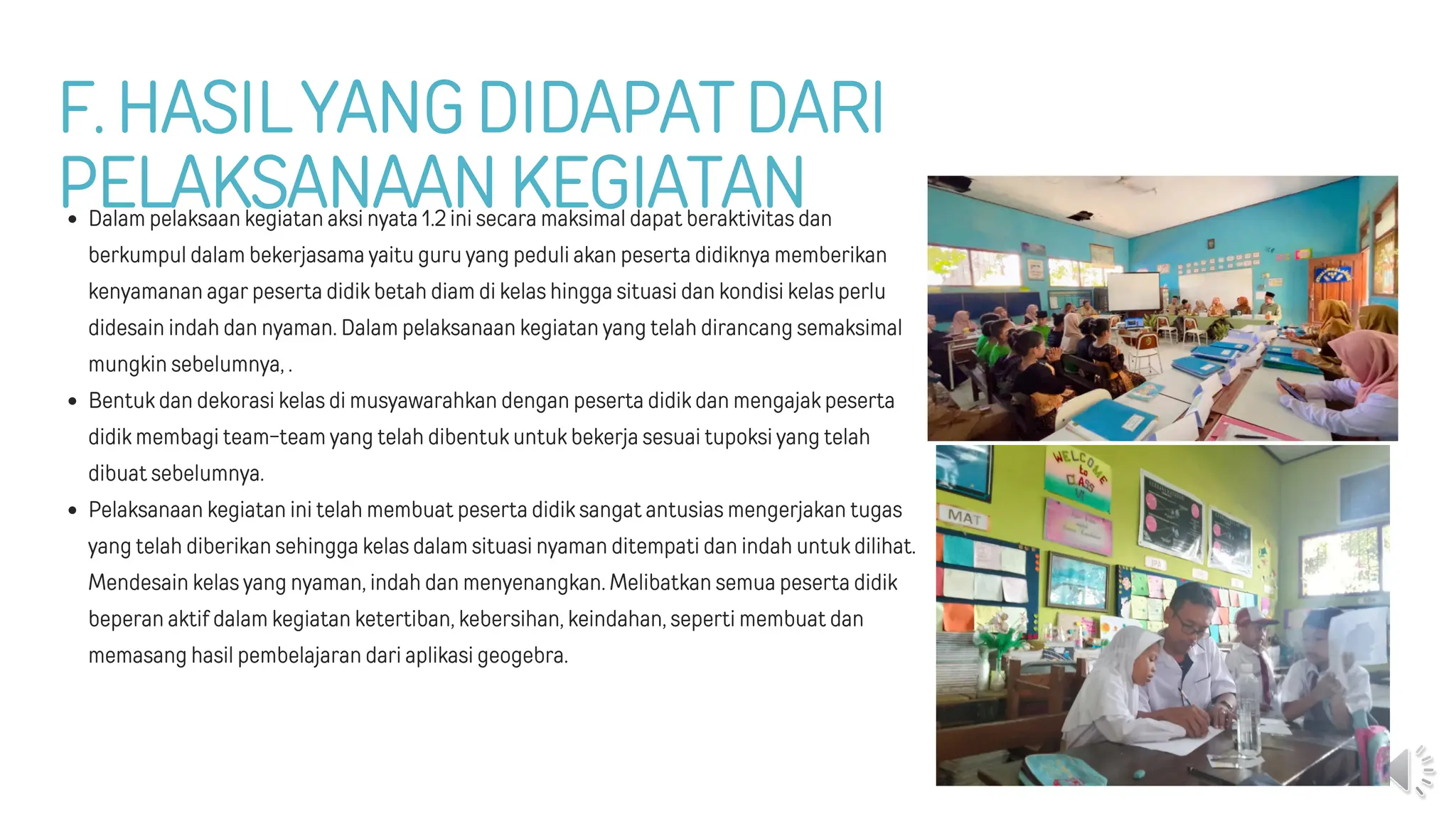 F. HASIL YANG DIDAPAT DARI PELAKSANAAN KEGIATAN

• Dalam pelaksaan kegiatan aksi nyata 1.2 ini secara maksimal dapat beraktivitas dan berkumpul dalam bekerjasama yaitu guru yang peduli akan peserta didiknya memberikan kenyamanan agar peserta didik betah diam di kelas hingga situasi dan kondisi kelas perlu didesain indah dan nyaman. Dalam pelaksanaan kegiatan yang telah dirancang semaksimal mungkin sebelumnya, .
• Bentuk dan dekorasi kelas di musyawarahkan dengan peserta didik dan mengajak peserta didik membagi team-team yang telah dibentuk untuk bekerja sesuai tupoksi yang telah dibuat sebelumnya.
• Pelaksanaan kegiatan ini telah membuat peserta didik sangat antusias mengerjakan tugas yang telah diberikan sehingga kelas dalam situasi nyaman ditempati dan indah untuk dilihat. Mendesain kelas yang nyaman, indah dan menyenangkan. Melibatkan semua peserta didik beperan aktif dalam kegiatan ketertiban, kebersihan, keindahan, seperti membuat dan memasang hasil pembelajaran dari aplikasi geogebra.

WELCOME to CLASS VI
MAT
IPA